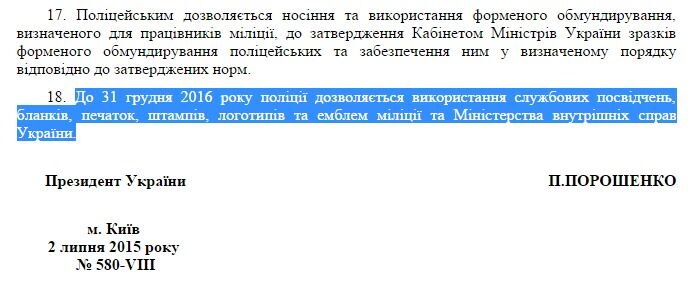 17. Поліцейським дозволяється носіння та використання форменого обмундирування, визначеного для працівників міліції, до затвердження Кабінетом Міністрів України зразків форменого обмундирування поліцейських та забезпечення ним у визначеному порядку відповідно до затверджених норм.

18. До 31 грудня 2016 року поліції дозволяється використання службових посвідчень, бланків, печаток, штампів, логотипів та емблем міліції та Міністерства внутрішніх справ України.

Президент України

П.ПОРОШЕНКО

м. Київ
2 липня 2015 року
№ 580-VIII